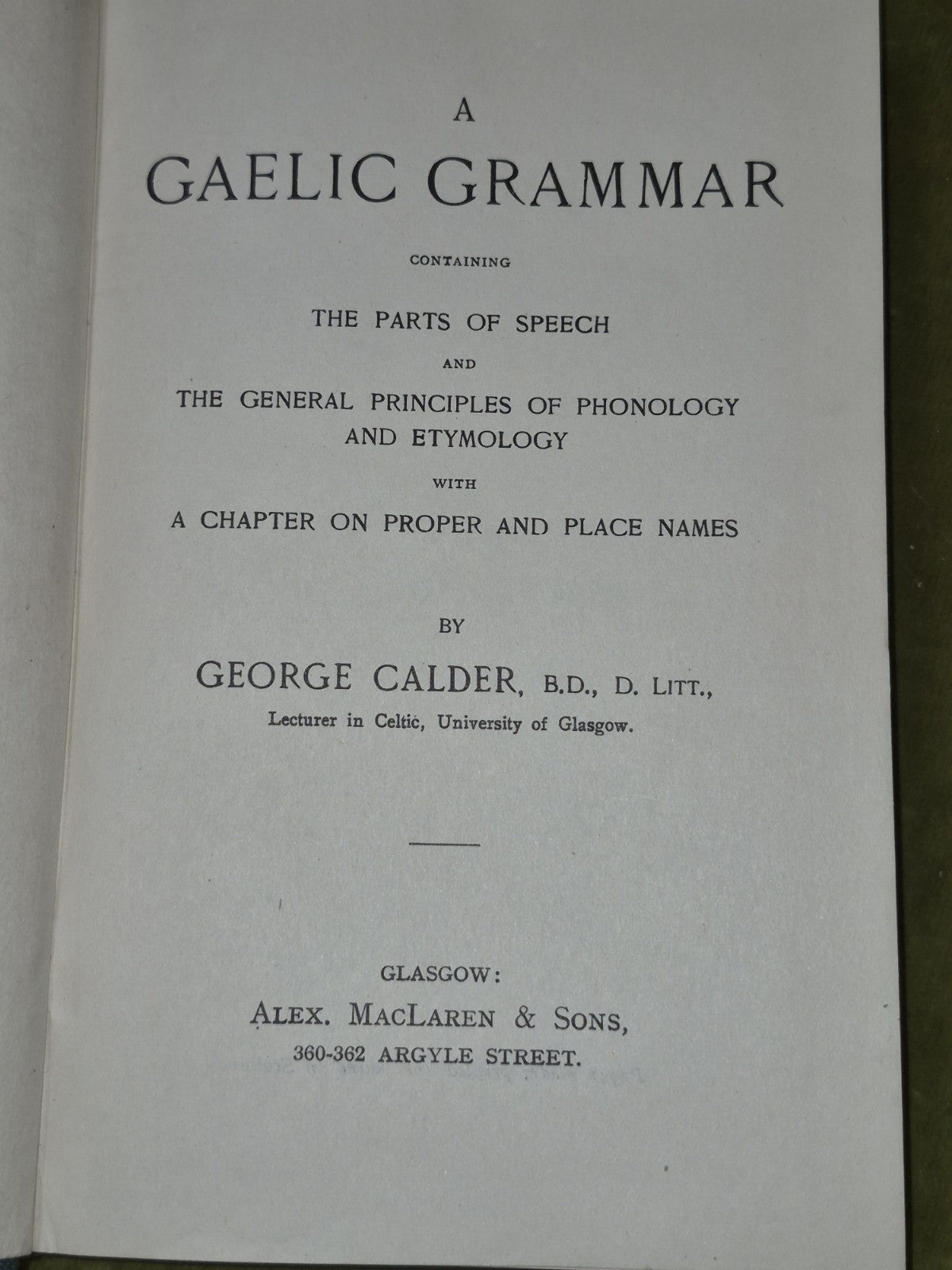 A
GAELIC GRAMMAR

CONTAINING

THE PARTS OF SPEECH

AND

THE GENERAL PRINCIPLES OF PHONOLOGY AND ETYMOLOGY

WITH

A CHAPTER ON PROPER AND PLACE NAMES

BY

GEORGE CALDER, B.D., D. LITT.,
Lecturer in Celtic, University of Glasgow.

GLASGOW:
ALEX. MACLAREN & SONS,
360-362 ARGYLE STREET.